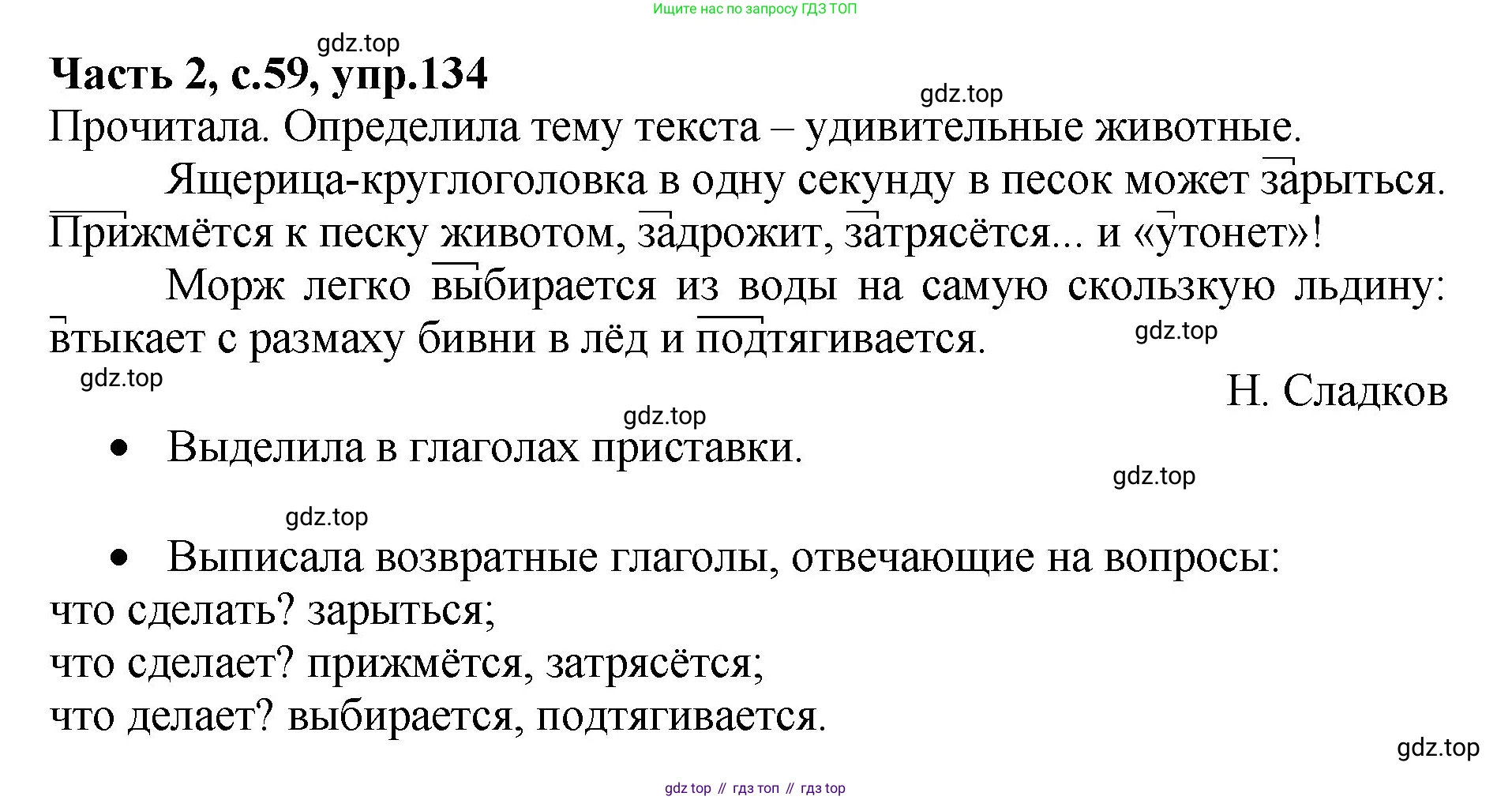 Ищите нас по запросу ГДЗ ТОП

gdz.top

**Часть 2, с.59, упр.134**

gdz.top

Прочитала. Определила тему текста – удивительные животные.

Ящерица-круглоголовка в одну секунду в песок может зарыться. Прижмётся к песку животом, задрожит, затрясётся... и «утонет»!

Морж легко выбирается из воды на самую скользкую льдину: втыкает с размаху бивни в лёд и подтягивается.

gdz.top

gdz.top

Н. Сладков

gdz.top

• Выделила в глаголах приставки.

gdz.top

gdz.top

• Выписала возвратные глаголы, отвечающие на вопросы:

что сделать? зарыться;

что сделает? прижмётся, затрясётся;

что делает? выбирается, подтягивается.

gdz.top

gdz top // гдз топ // гдз top